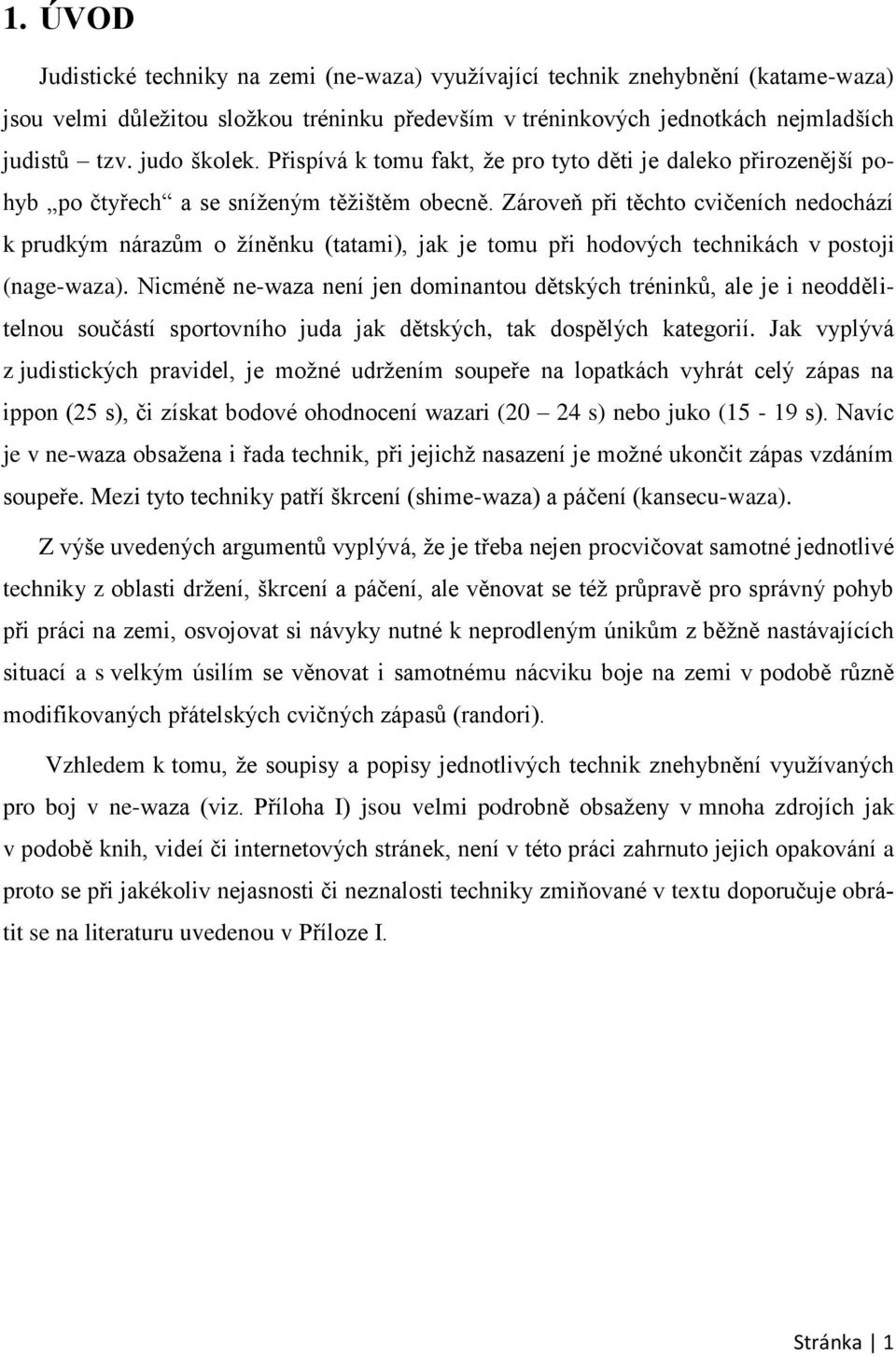 1. ÚVOD

Judistické techniky na zemi (ne-waza) využívající technik znehybnění (katame-waza) jsou velmi důležitou složkou tréninku především v tréninkových jednotkách nejmladších judistů – tzv. judo školek. Přispívá k tomu fakt, že pro tyto děti je daleko přirozenější pohyb „po čtyřech“ a se sníženým těžištěm obecně. Zároveň při těchto cvičeních nedochází k prudkým nárazům o žíněnku (tatami), jak je tomu při hodových technikách v postoji (nage-waza). Nicméně ne-waza není jen dominantou dětských tréninků, ale je i neoddělitelnou součástí sportovního juda jak dětských, tak dospělých kategorií. Jak vyplývá z judistických pravidel, je možné udržením soupeře na lopatkách vyhrát celý zápas na ippon (25 s), či získat bodové ohodnocení wazari (20 – 24 s) nebo juko (15 - 19 s). Navíc je v ne-waza obsažena i řada technik, při jejichž nasazení je možné ukončit zápas vzdáním soupeře. Mezi tyto techniky patří škrcení (shime-waza) a páčení (kansecu-waza).

Z výše uvedených argumentů vyplývá, že je třeba nejen procvičovat samotné jednotlivé techniky z oblasti držení, škrcení a páčení, ale věnovat se též průpravě pro správný pohyb při práci na zemi, osvojovat si návyky nutné k neprodleným únikům z běžně nastávajících situací a s velkým úsilím se věnovat i samotnému nácviku boje na zemi v podobě různě modifikovaných přátelských cvičných zápasů (randori).

Vzhledem k tomu, že soupisy a popisy jednotlivých technik znehybnění využívaných pro boj v ne-waza (viz. Příloha I) jsou velmi podrobně obsaženy v mnoha zdrojích jak v podobě knih, videí či internetových stránek, není v této práci zahrnuto jejich opakování a proto se při jakékoliv nejasnosti či neznalosti techniky zmiňované v textu doporučuje obrátit se na literaturu uvedenou v Příloze I.

Stránka | 1